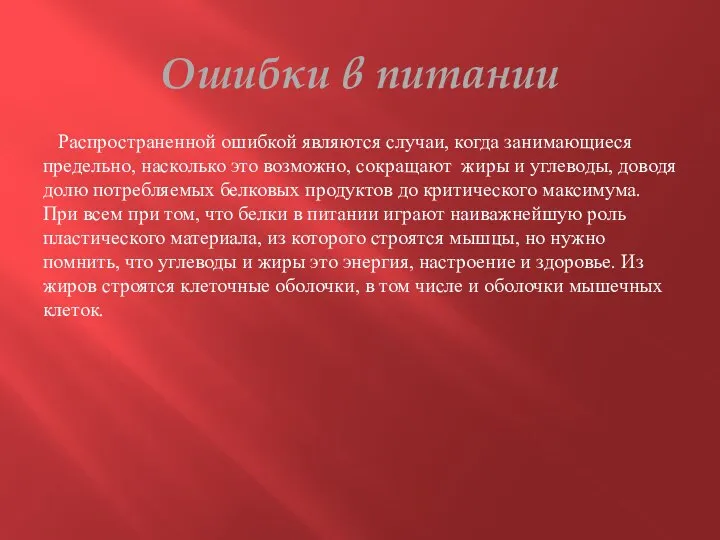 Ошибки в питании

Распространенной ошибкой являются случаи, когда занимающиеся предельно, насколько это возможно, сокращают жиры и углеводы, доводя долю потребляемых белковых продуктов до критического максимума. При всем при том, что белки в питании играют наиважнейшую роль пластического материала, из которого строятся мышцы, но нужно помнить, что углеводы и жиры это энергия, настроение и здоровье. Из жиров строятся клеточные оболочки, в том числе и оболочки мышечных клеток.